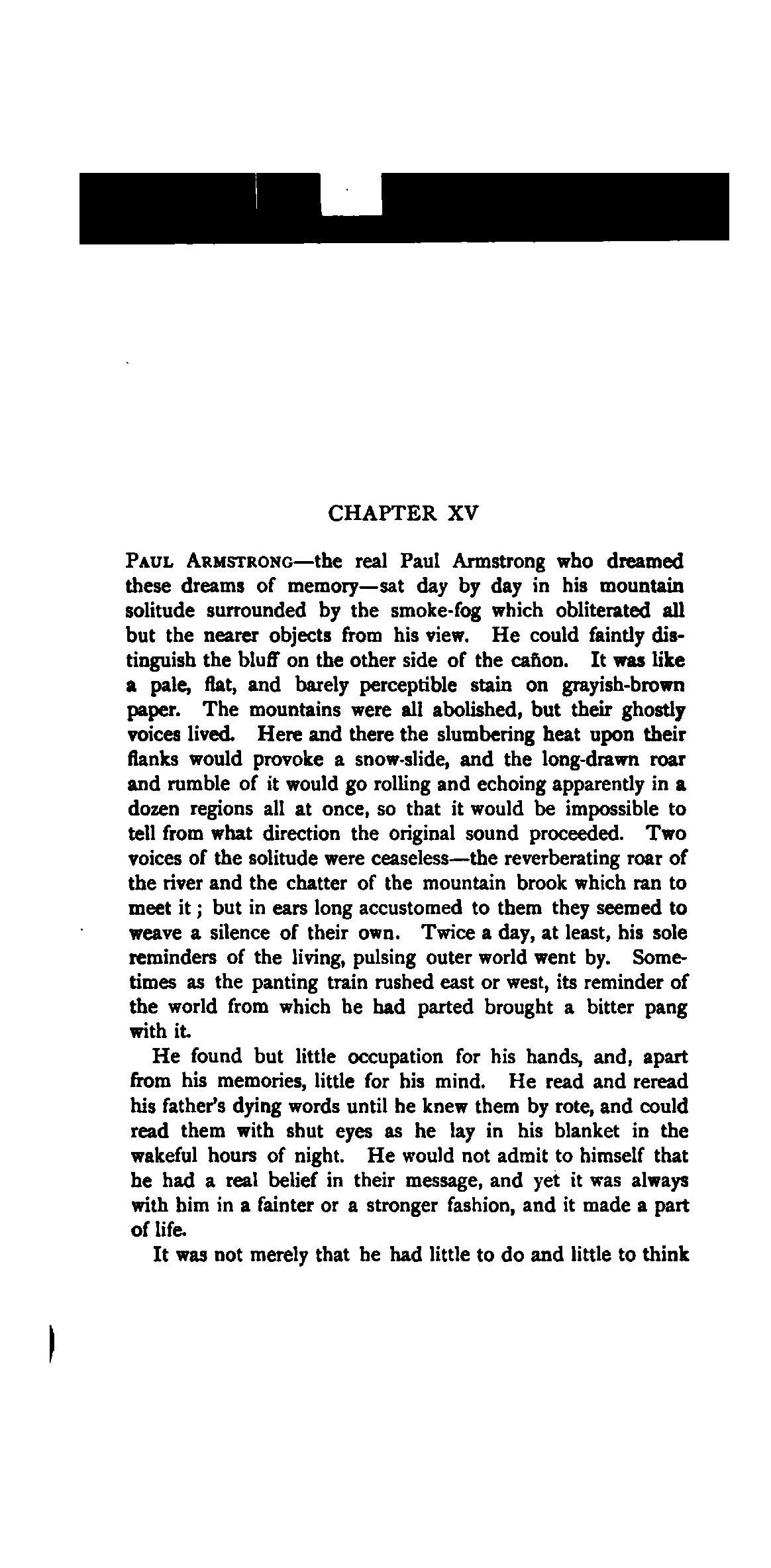 CHAPTER XV

PAUL ARMSTRONG—the real Paul Armstrong who dreamed these dreams of memory—sat day by day in his mountain solitude surrounded by the smoke-fog which obliterated all but the nearer objects from his view. He could faintly distinguish the bluff on the other side of the cañon. It was like a pale, flat, and barely perceptible stain on grayish-brown paper. The mountains were all abolished, but their ghostly voices lived. Here and there the slumbering heat upon their flanks would provoke a snow-slide, and the long-drawn roar and rumble of it would go rolling and echoing apparently in a dozen regions all at once, so that it would be impossible to tell from what direction the original sound proceeded. Two voices of the solitude were ceaseless—the reverberating roar of the river and the chatter of the mountain brook which ran to meet it; but in ears long accustomed to them they seemed to weave a silence of their own. Twice a day, at least, his sole reminders of the living, pulsing outer world went by. Sometimes as the panting train rushed east or west, its reminder of the world from which he had parted brought a bitter pang with it.

He found but little occupation for his hands, and, apart from his memories, little for his mind. He read and reread his father's dying words until he knew them by rote, and could read them with shut eyes as he lay in his blanket in the wakeful hours of night. He would not admit to himself that he had a real belief in their message, and yet it was always with him in a fainter or a stronger fashion, and it made a part of life.

It was not merely that he had little to do and little to think